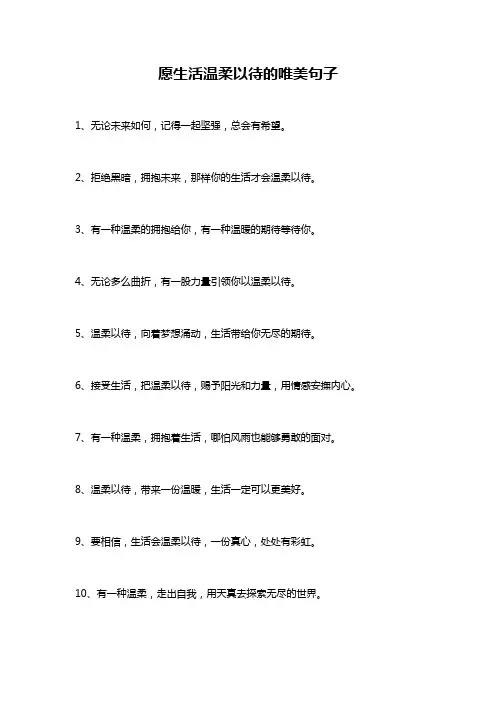 愿生活温柔以待的唯美句子

1、无论未来如何，记得一起坚强，总会有希望。

2、拒绝黑暗，拥抱未来，那样你的生活才会温柔以待。

3、有一种温柔的拥抱给你，有一种温暖的期待等待你。

4、无论多么曲折，有一股力量引领你以温柔以待。

5、温柔以待，向着梦想涌动，生活带给你无尽的期待。

6、接受生活，把温柔以待，赐予阳光和力量，用情感安抚内心。

7、有一种温柔，拥抱着生活，哪怕风雨也能够勇敢的面对。

8、温柔以待，带来一份温暖，生活一定可以更美好。

9、要相信，生活会温柔以待，一份真心，处处有彩虹。

10、有一种温柔，走出自我，用天真去探索无尽的世界。